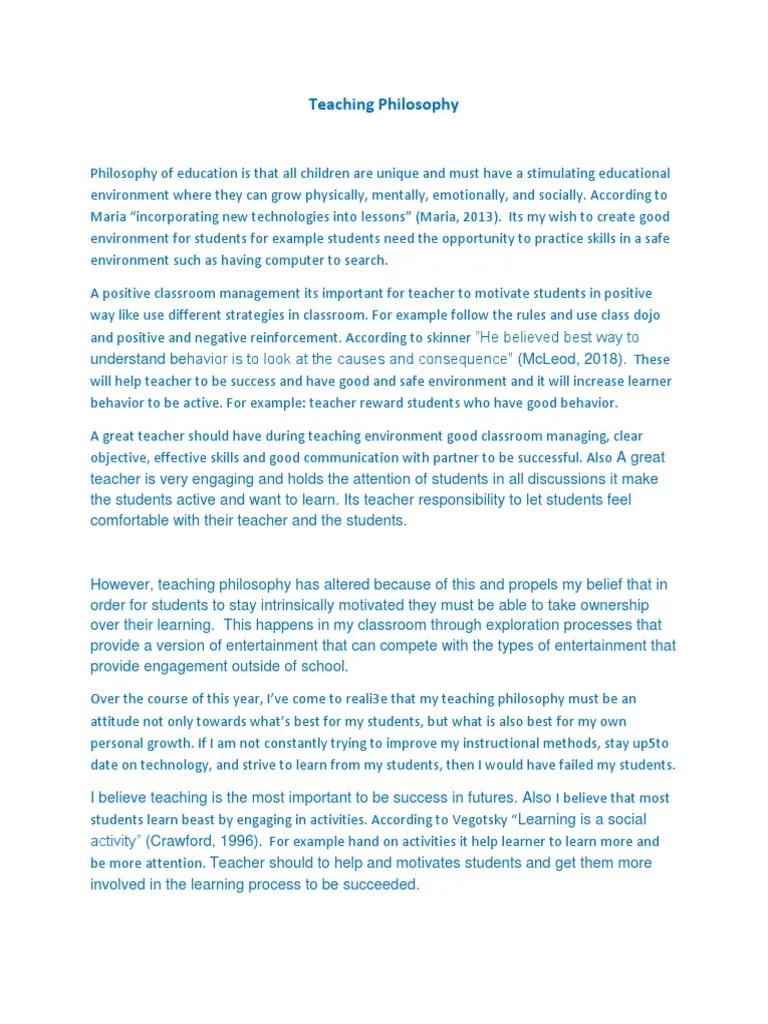 Teaching Philosophy

Philosophy of education is that all children are unique and must have a stimulating educational environment where they can grow physically, mentally, emotionally, and socially. According to Maria "incorporating new technologies into lessons" (Maria, 2013). Its my wish to create good environment for students for example students need the opportunity to practice skills in a safe environment such as having computer to search.

A positive classroom management its important for teacher to motivate students in positive way like use different strategies in classroom. For example follow the rules and use class dojo and positive and negative reinforcement. According to skinner "He believed best way to understand behavior is to look at the causes and consequence" (McLeod, 2018). These will help teacher to be success and have good and safe environment and it will increase learner behavior to be active. For example: teacher reward students who have good behavior.

A great teacher should have during teaching environment good classroom managing, clear objective, effective skills and good communication with partner to be successful. Also A great teacher is very engaging and holds the attention of students in all discussions it make the students active and want to learn. Its teacher responsibility to let students feel comfortable with their teacher and the students.

However, teaching philosophy has altered because of this and propels my belief that in order for students to stay intrinsically motivated they must be able to take ownership over their learning. This happens in my classroom through exploration processes that provide a version of entertainment that can compete with the types of entertainment that provide engagement outside of school.

Over the course of this year, I've come to reali3e that my teaching philosophy must be an attitude not only towards what's best for my students, but what is also best for my own personal growth. If I am not constantly trying to improve my instructional methods, stay up5to date on technology, and strive to learn from my students, then I would have failed my students.

I believe teaching is the most important to be success in futures. Also I believe that most students learn beast by engaging in activities. According to Vegotsky "Learning is a social activity" (Crawford, 1996). For example hand on activities it help learner to learn more and be more attention. Teacher should to help and motivates students and get them more involved in the learning process to be succeeded.